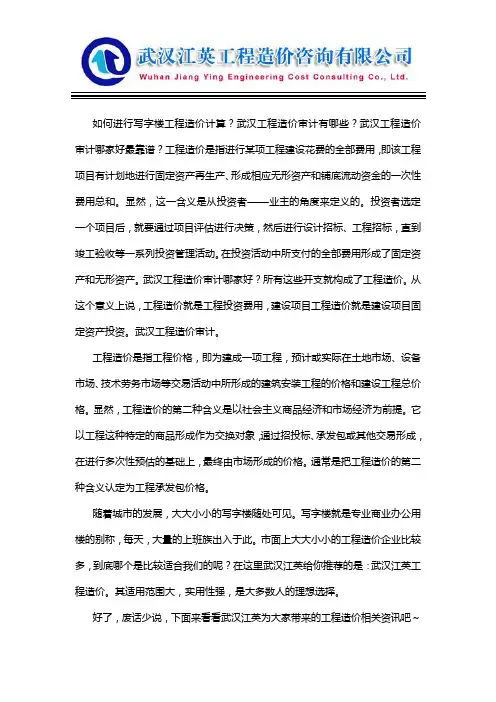 武汉江英工程造价咨询有限公司
Wuhan Jiang Ying Engineering Cost Consulting Co., Ltd.

如何进行写字楼工程造价计算？武汉工程造价审计有哪些？武汉工程造价审计哪家好最靠谱？工程造价是指进行某项工程建设花费的全部费用，即该工程项目有计划地进行固定资产再生产、形成相应无形资产和铺底流动资金的一次性费用总和。显然，这一含义是从投资者——业主的角度来定义的。投资者选定一个项目后，就要通过项目评估进行决策，然后进行设计招标、工程招标，直到竣工验收等一系列投资管理活动。在投资活动中所支付的全部费用形成了固定资产和无形资产。武汉工程造价审计哪家好？所有这些开支就构成了工程造价。从这个意义上说，工程造价就是工程投资费用，建设项目工程造价就是建设项目固定资产投资。武汉工程造价审计。

工程造价是指工程价格，即为建成一项工程，预计或实际在土地市场、设备市场、技术劳务市场等交易活动中所形成的建筑安装工程的价格和建设工程总价格。显然，工程造价的第二种含义是以社会主义商品经济和市场经济为前提。它以工程这种特定的商品形成作为交换对象，通过招投标、承发包或其他交易形成，在进行多次性预估的基础上，最终由市场形成的价格。通常是把工程造价的第二种含义认定为工程承发包价格。

随着城市的发展，大大小小的写字楼随处可见。写字楼就是专业商业办公用楼的别称，每天，大量的上班族出入于此。市面上大大小小的工程造价企业比较多，到底哪个是比较适合我们的呢？在这里武汉江英给你推荐的是：武汉江英工程造价。其适用范围大，实用性强，是大多数人的理想选择。

好了，废话少说，下面来看看武汉江英为大家带来的工程造价相关资讯吧～